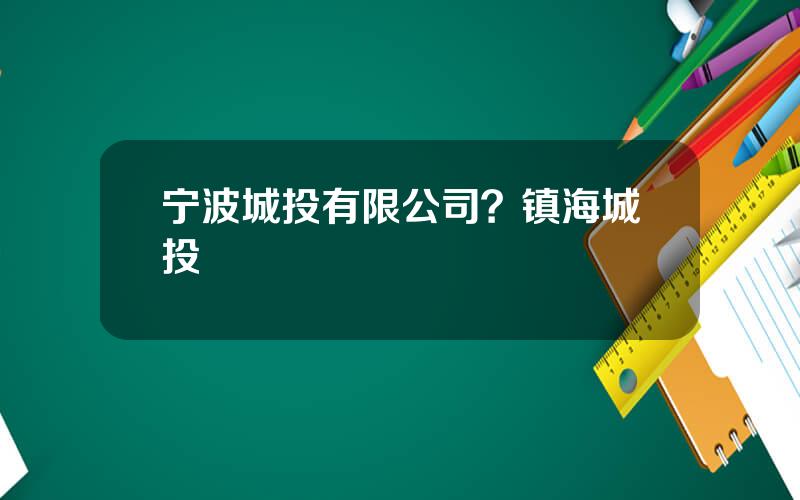 宁波城投有限公司？镇海城投